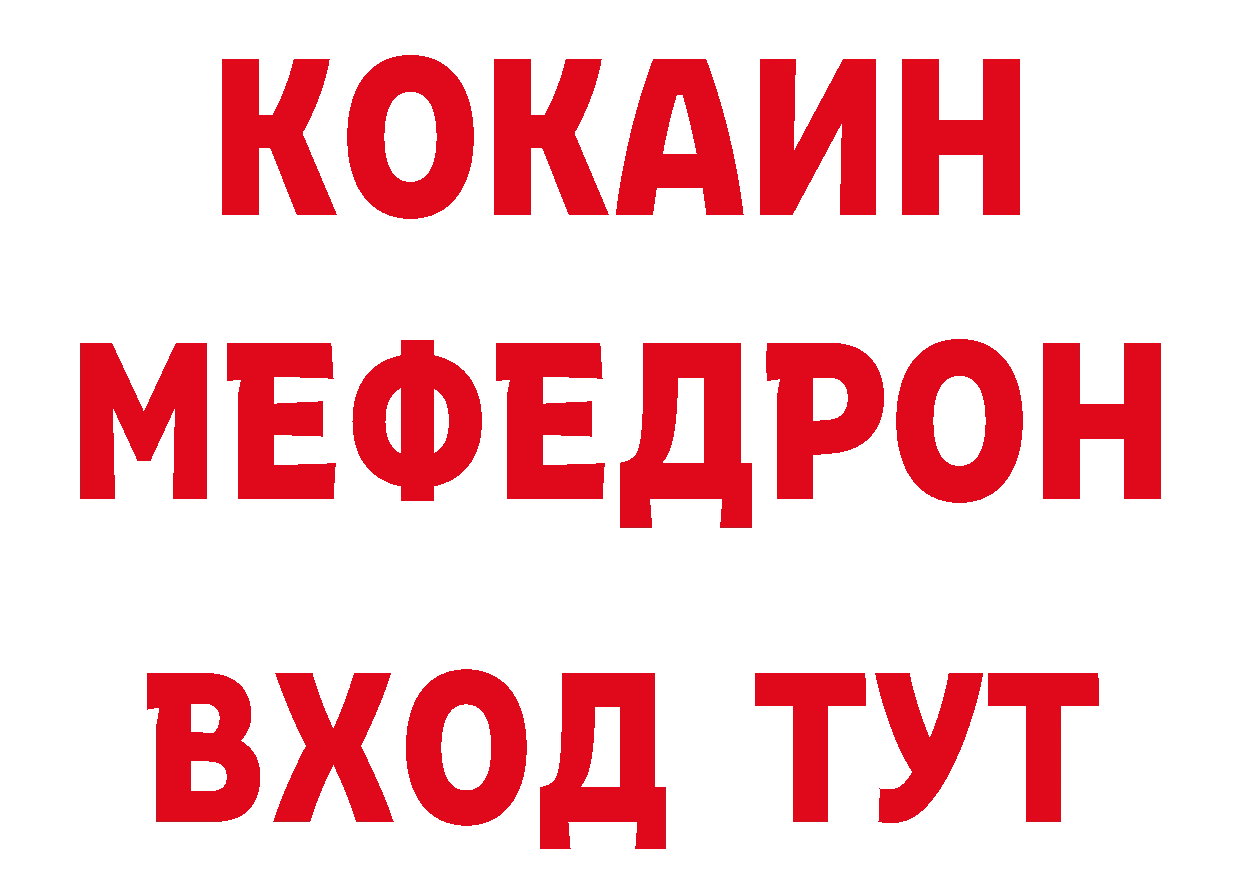 КОКАИН
МЕФЕДРОН
ВХОД ТУТ